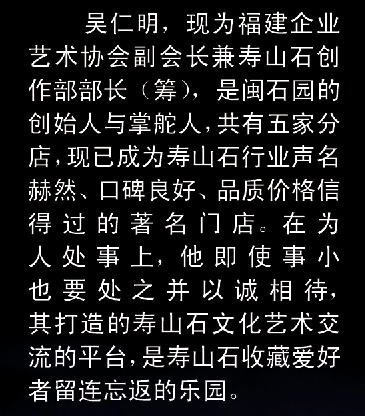 吴仁明，现为福建企业艺术协会副会长兼寿山石创作部部长（筹），是闽石园的创始人与掌舵人，共有五家分店，现已成为寿山石行业声名赫然、口碑良好、品质价格信得过的著名门店。在为人处事上，他即使事小也要处之并以诚相待，其打造的寿山石文化艺术交流的平台，是寿山石收藏爱好者留连忘返的乐园。